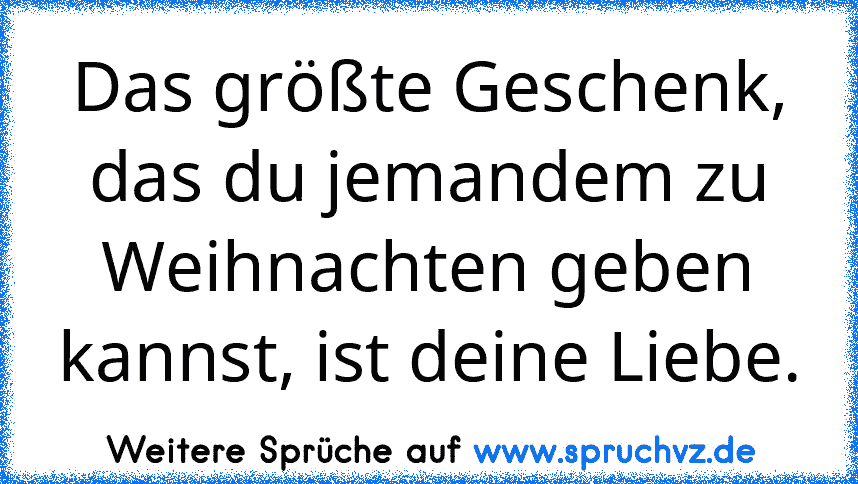 Das größte Geschenk, das du jemandem zu Weihnachten geben kannst, ist deine Liebe.

Weitere Sprüche auf www.spruchvz.de